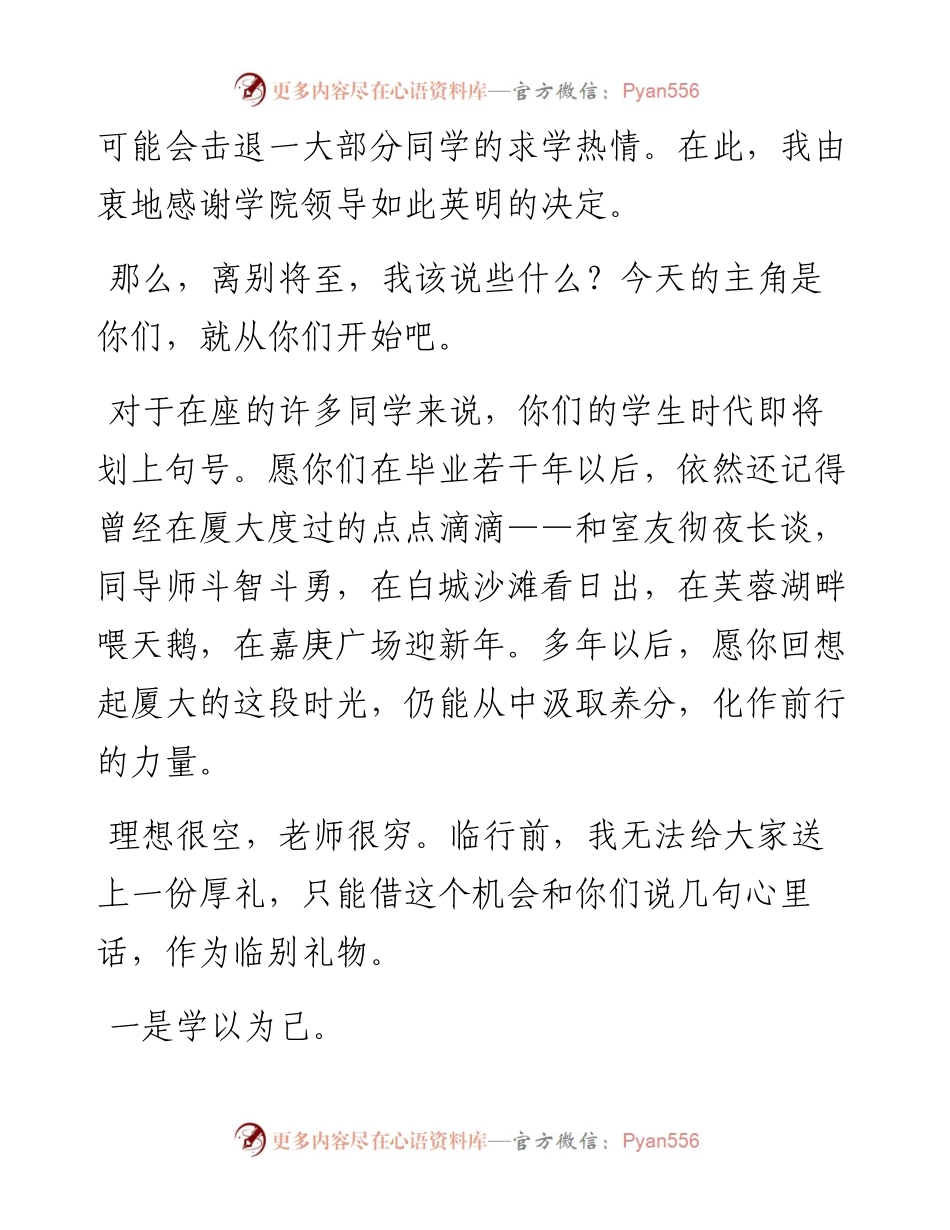 更多内容尽在心语资料库—官方微信：Pyan556

可能会击退一大部分同学的求学热情。在此，我由衷地感谢学院领导如此英明的决定。

那么，离别将至，我该说些什么？今天的主角是你们，就从你们开始吧。

对于在座的许多同学来说，你们的学生时代即将划上句号。愿你们在毕业若干年以后，依然还记得曾经在厦大度过的点点滴滴——和室友彻夜长谈，同导师斗智斗勇，在白城沙滩看日出，在芙蓉湖畔喂天鹅，在嘉庚广场迎新年。多年以后，愿你回想起厦大的这段时光，仍能从中汲取养分，化作前行的力量。

理想很空，老师很穷。临行前，我无法给大家送上一份厚礼，只能借这个机会和你们说几句心里话，作为临别礼物。

一是学以为己。

更多内容尽在心语资料库—官方微信：Pyan556